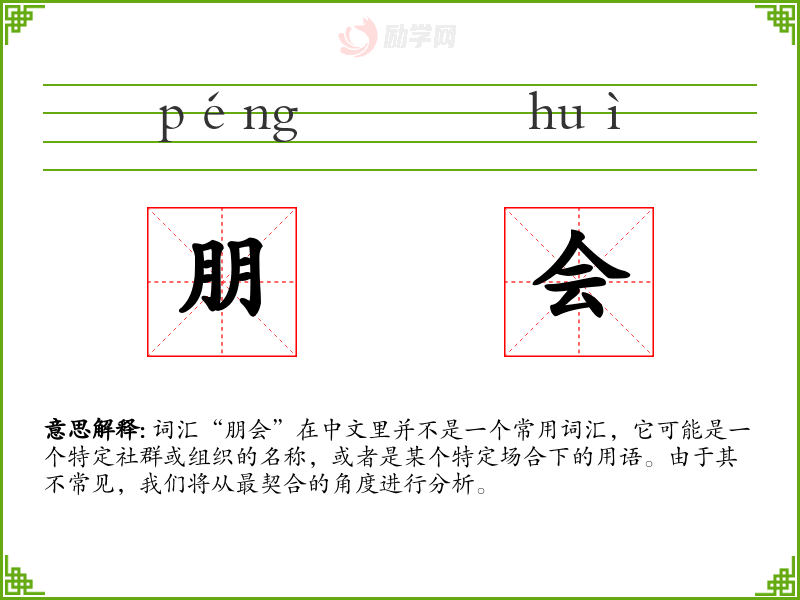 励学网

p é ng　　hu ì

朋　　会

意思解释: 词汇“朋会”在中文里并不是一个常用词汇，它可能是一个特定社群或组织的名称，或者是某个特定场合下的用语。由于其不常见，我们将从最契合的角度进行分析。